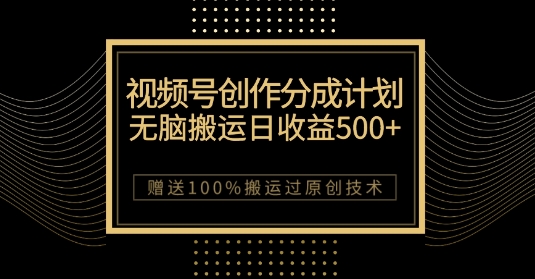 视频号创作分成计划
无脑搬运日收益500+

赠送100%搬运过原创技术